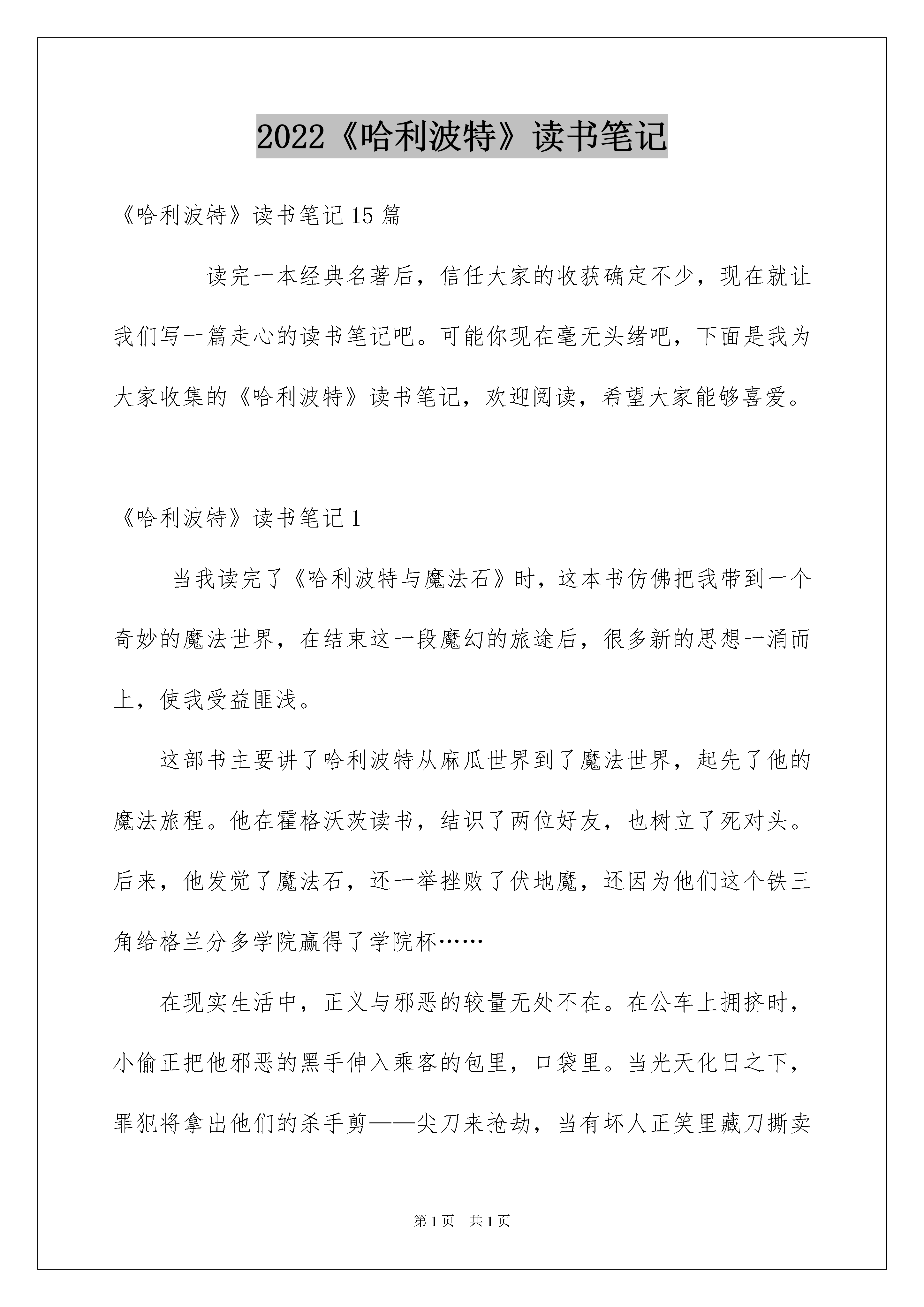 2022《哈利波特》读书笔记

《哈利波特》读书笔记15篇

读完一本经典名著后，信任大家的收获确定不少，现在就让我们写一篇走心的读书笔记吧。可能你现在毫无头绪吧，下面是我为大家收集的《哈利波特》读书笔记，欢迎阅读，希望大家能够喜爱。

《哈利波特》读书笔记1

当我读完了《哈利波特与魔法石》时，这本书仿佛把我带到一个奇妙的魔法世界，在结束这一段魔幻的旅途后，很多新的思想一涌而上，使我受益匪浅。

这部书主要讲了哈利波特从麻瓜世界到了魔法世界，起先了他的魔法旅程。他在霍格沃茨读书，结识了两位好友，也树立了死对头。后来，他发觉了魔法石，还一举挫败了伏地魔，还因为他们这个铁三角给格兰分多学院赢得了学院杯……

在现实生活中，正义与邪恶的较量无处不在。在公车上拥挤时，小偷正把他邪恶的黑手伸入乘客的包里，口袋里。当光天化日之下，罪犯将拿出他们的杀手剪——尖刀来抢劫，当有坏人正笑里藏刀撕卖

第1页　共1页